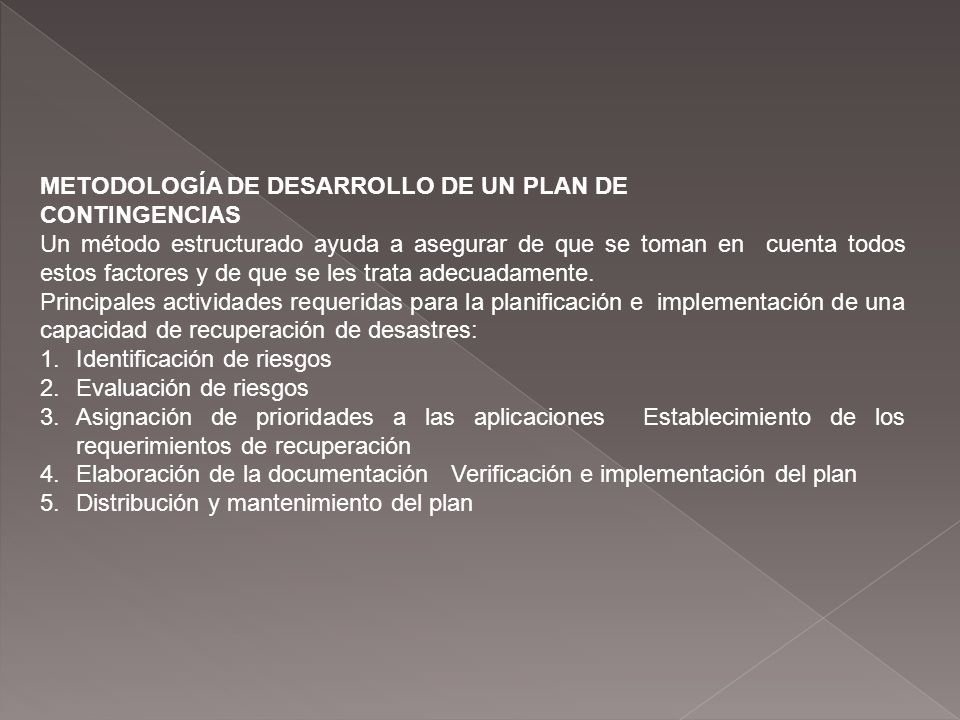 METODOLOGÍA DE DESARROLLO DE UN PLAN DE CONTINGENCIAS

Un método estructurado ayuda a asegurar de que se toman en cuenta todos estos factores y de que se les trata adecuadamente.

Principales actividades requeridas para la planificación e implementación de una capacidad de recuperación de desastres:

1. Identificación de riesgos
2. Evaluación de riesgos
3. Asignación de prioridades a las aplicaciones Establecimiento de los requerimientos de recuperación
4. Elaboración de la documentación Verificación e implementación del plan
5. Distribución y mantenimiento del plan